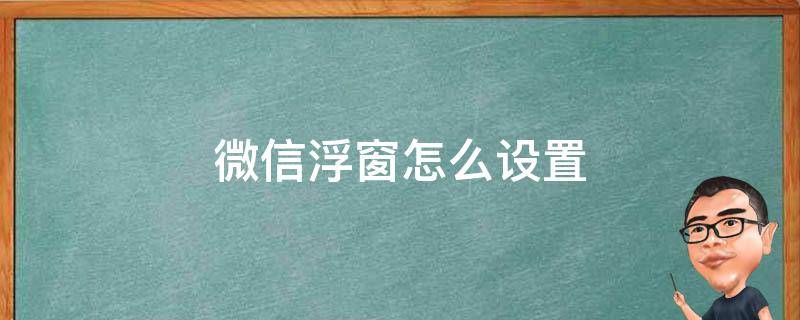 微信浮窗怎么设置